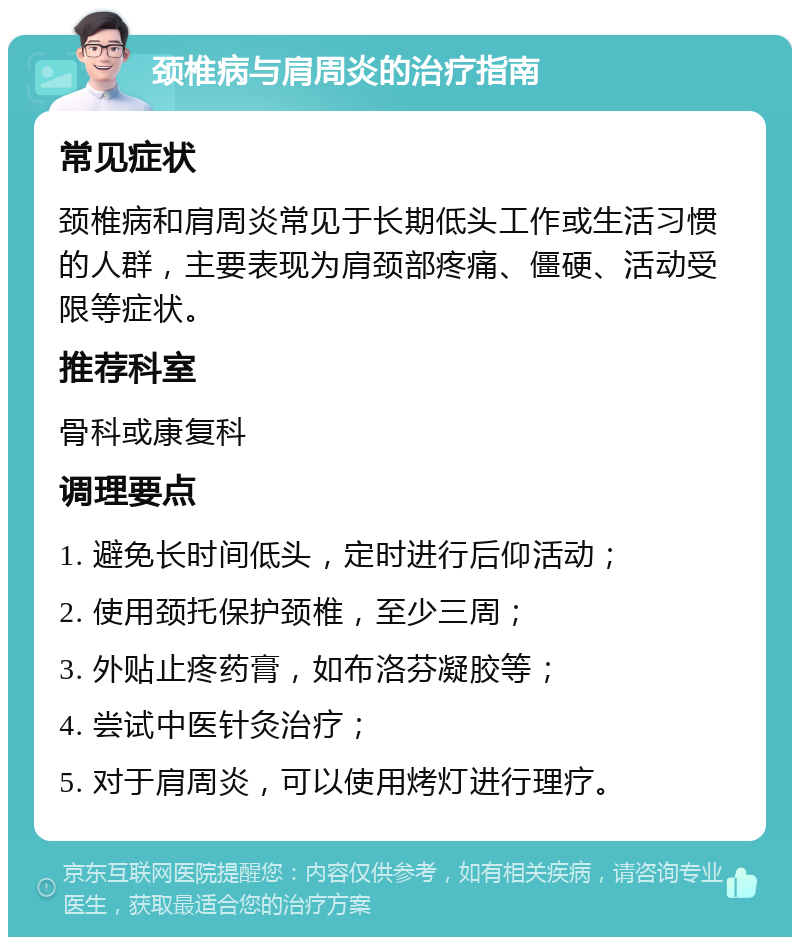 颈椎病与肩周炎的治疗指南

常见症状

颈椎病和肩周炎常见于长期低头工作或生活习惯的人群，主要表现为肩颈部疼痛、僵硬、活动受限等症状。

推荐科室

骨科或康复科

调理要点

1. 避免长时间低头，定时进行后仰活动；

2. 使用颈托保护颈椎，至少三周；

3. 外贴止疼药膏，如布洛芬凝胶等；

4. 尝试中医针灸治疗；

5. 对于肩周炎，可以使用烤灯进行理疗。

京东互联网医院提醒您：内容仅供参考，如有相关疾病，请咨询专业医生，获取最适合您的治疗方案